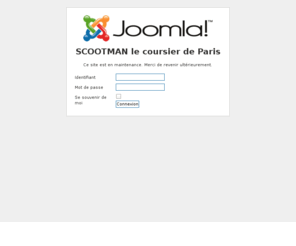 Joomla!™

SCOOTMAN le coursier de Paris

Ce site est en maintenance. Merci de revenir ultérieurement.

Identifiant

Mot de passe

Se souvenir de moi

Connexion